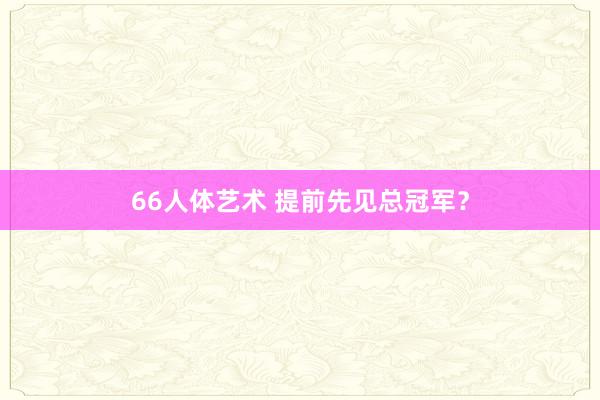 66人体艺术 提前先见总冠军？